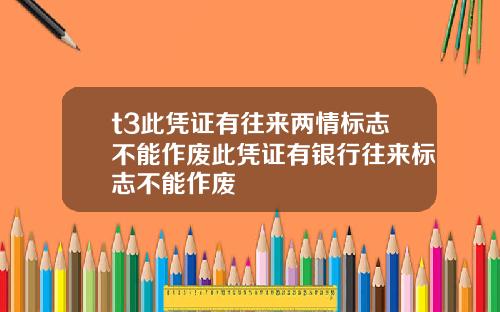 t3此凭证有往来两情标志不能作废此凭证有银行往来标志不能作废